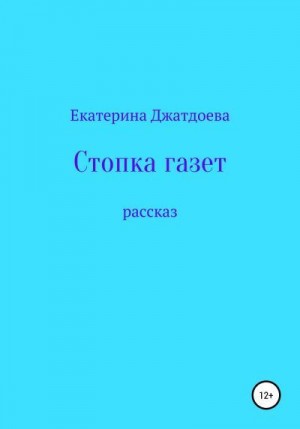 Екатерина Джатдоева

Стопка газет

рассказ

12+